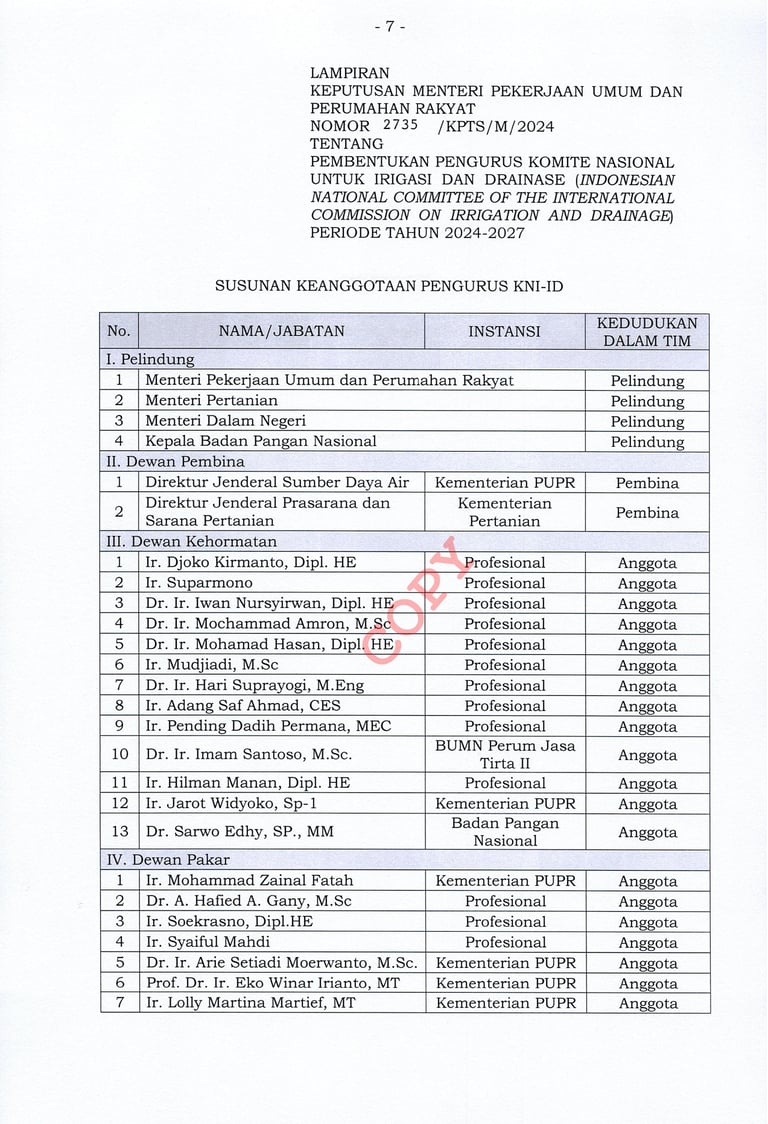 - 7 -

LAMPIRAN
KEPUTUSAN MENTERI PEKERJAAN UMUM DAN PERUMAHAN RAKYAT
NOMOR 2735 /KPTS/M/2024
TENTANG
PEMBENTUKAN PENGURUS KOMITE NASIONAL UNTUK IRIGASI DAN DRAINASE (INDONESIAN NATIONAL COMMITTEE OF THE INTERNATIONAL COMMISSION ON IRRIGATION AND DRAINAGE) PERIODE TAHUN 2024-2027

SUSUNAN KEANGGOTAAN PENGURUS KNI-ID

| No. | NAMA/JABATAN | INSTANSI | KEDUDUKAN DALAM TIM |
|---|---|---|---|
| I. Pelindung | | | |
| 1 | Menteri Pekerjaan Umum dan Perumahan Rakyat | | Pelindung |
| 2 | Menteri Pertanian | | Pelindung |
| 3 | Menteri Dalam Negeri | | Pelindung |
| 4 | Kepala Badan Pangan Nasional | | Pelindung |
| II. Dewan Pembina | | | |
| 1 | Direktur Jenderal Sumber Daya Air | Kementerian PUPR | Pembina |
| 2 | Direktur Jenderal Prasarana dan Sarana Pertanian | Kementerian Pertanian | Pembina |
| III. Dewan Kehormatan | | | |
| 1 | Ir. Djoko Kirmanto, Dipl. HE | Profesional | Anggota |
| 2 | Ir. Suparmono | Profesional | Anggota |
| 3 | Dr. Ir. Iwan Nursyirwan, Dipl. HE | Profesional | Anggota |
| 4 | Dr. Ir. Mochammad Amron, M.Sc | Profesional | Anggota |
| 5 | Dr. Ir. Mohamad Hasan, Dipl. HE | Profesional | Anggota |
| 6 | Ir. Mudjiadi, M.Sc | Profesional | Anggota |
| 7 | Dr. Ir. Hari Suprayogi, M.Eng | Profesional | Anggota |
| 8 | Ir. Adang Saf Ahmad, CES | Profesional | Anggota |
| 9 | Ir. Pending Dadih Permana, MEC | Profesional | Anggota |
| 10 | Dr. Ir. Imam Santoso, M.Sc. | BUMN Perum Jasa Tirta II | Anggota |
| 11 | Ir. Hilman Manan, Dipl. HE | Profesional | Anggota |
| 12 | Ir. Jarot Widyoko, Sp-1 | Kementerian PUPR | Anggota |
| 13 | Dr. Sarwo Edhy, SP., MM | Badan Pangan Nasional | Anggota |
| IV. Dewan Pakar | | | |
| 1 | Ir. Mohammad Zainal Fatah | Kementerian PUPR | Anggota |
| 2 | Dr. A. Hafied A. Gany, M.Sc | Profesional | Anggota |
| 3 | Ir. Soekrasno, Dipl.HE | Profesional | Anggota |
| 4 | Ir. Syaiful Mahdi | Profesional | Anggota |
| 5 | Dr. Ir. Arie Setiadi Moerwanto, M.Sc. | Kementerian PUPR | Anggota |
| 6 | Prof. Dr. Ir. Eko Winar Irianto, MT | Kementerian PUPR | Anggota |
| 7 | Ir. Lolly Martina Martief, MT | Kementerian PUPR | Anggota |

COPY